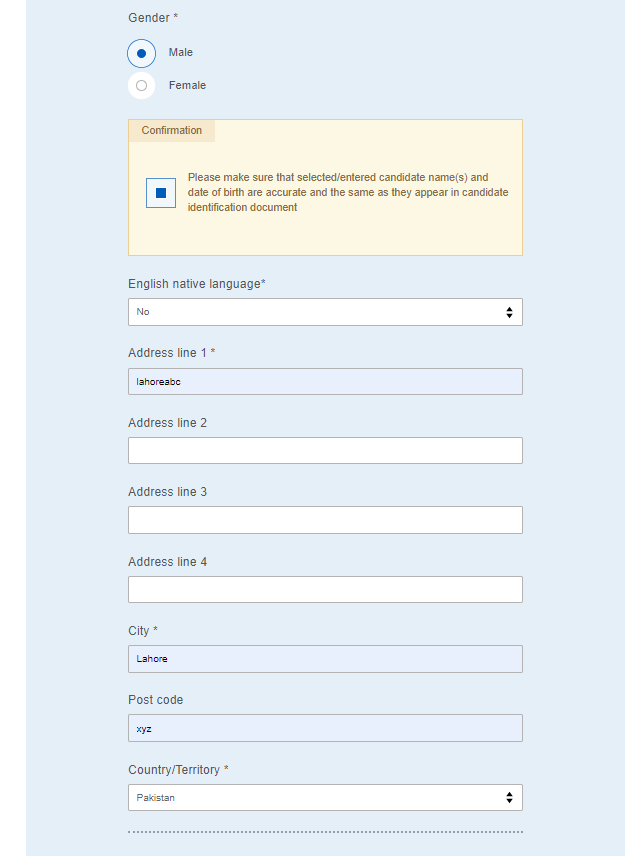 Gender *

Male

Female

Confirmation

Please make sure that selected/entered candidate name(s) and date of birth are accurate and the same as they appear in candidate identification document

English native language*

No

Address line 1 *

lahoreabc

Address line 2

Address line 3

Address line 4

City *

Lahore

Post code

xyz

Country/Territory *

Pakistan